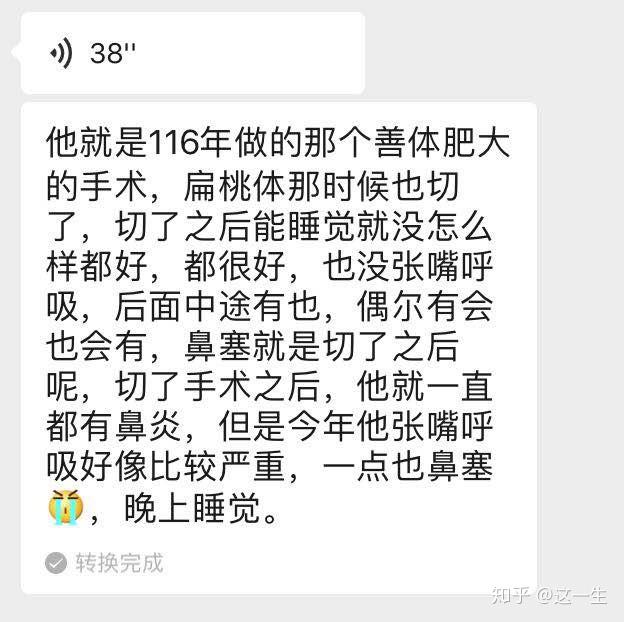 38''

他就是116年做的那个善体肥大的手术，扁桃体那时候也切了，切了之后能睡觉就没怎么样都好，都很好，也没张嘴呼吸，后面中途有也，偶尔有会也会有，鼻塞就是切了之后呢，切了手术之后，他就一直都有鼻炎，但是今年他张嘴呼吸好像比较严重，一点也鼻塞😭，晚上睡觉。

转换完成

知乎 @这一生